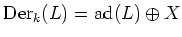 $\mathrm{Der}_k(L) = \mathrm{ad}(L) \oplus X$